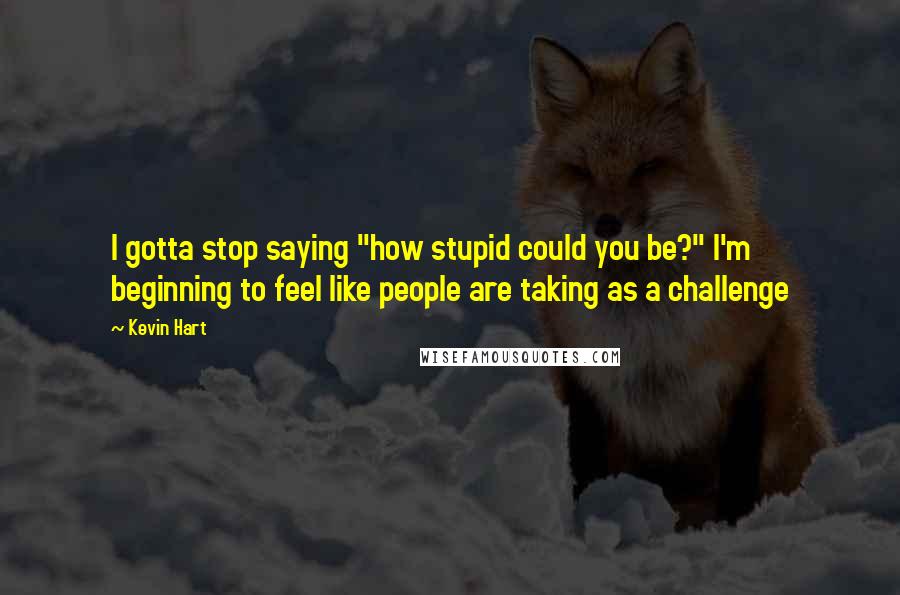 I gotta stop saying "how stupid could you be?" I'm beginning to feel like people are taking as a challenge

~ Kevin Hart

WISEFAMOUSQUOTES.COM